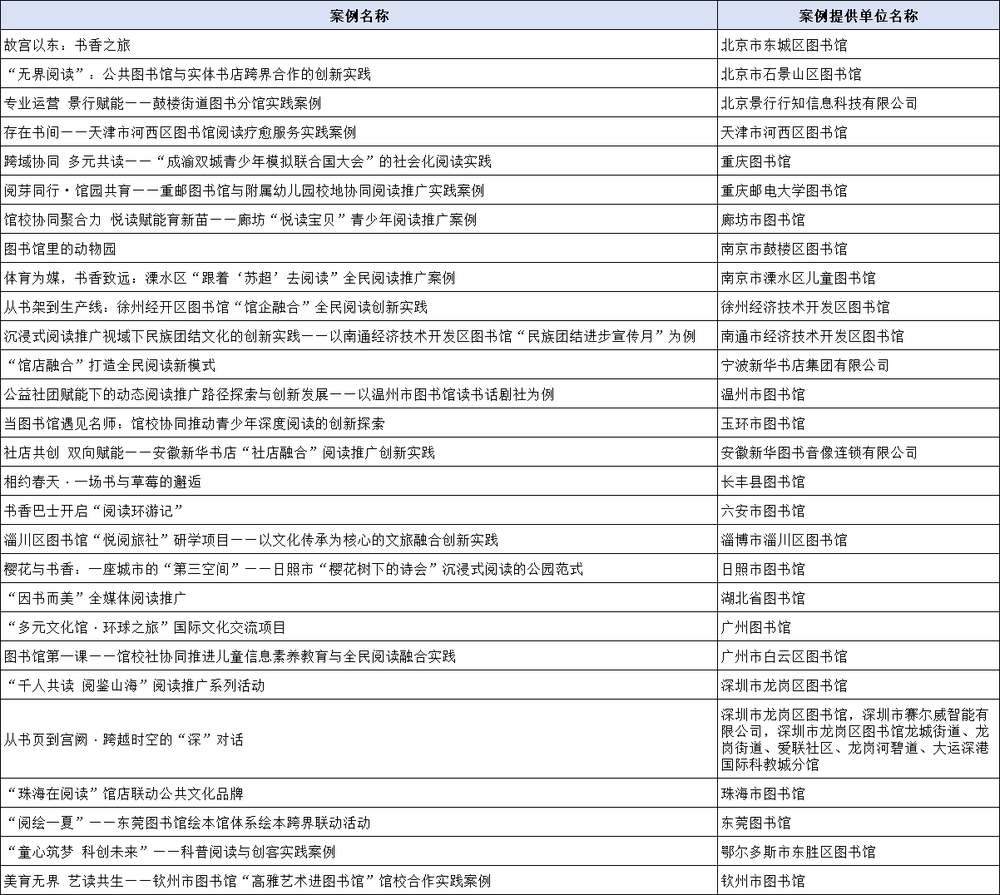 | 案例名称 | 案例提供单位名称 |
|---|---|
| 故宫以东：书香之旅 | 北京市东城区图书馆 |
| “无界阅读”：公共图书馆与实体书店跨界合作的创新实践 | 北京市石景山区图书馆 |
| 专业运营 景行赋能——鼓楼街道图书分馆实践案例 | 北京景行行知信息科技有限公司 |
| 存在书间——天津市河西区图书馆阅读疗愈服务实践案例 | 天津市河西区图书馆 |
| 跨域协同 多元共读——“成渝双城青少年模拟联合国大会”的社会化阅读实践 | 重庆图书馆 |
| 阅芽同行·馆园共育——重邮图书馆与附属幼儿园校地协同阅读推广实践案例 | 重庆邮电大学图书馆 |
| 馆校协同聚合力 悦读赋能育新苗——廊坊“悦读宝贝”青少年阅读推广案例 | 廊坊市图书馆 |
| 图书馆里的动物园 | 南京市鼓楼区图书馆 |
| 体育为媒，书香致远：溧水区“跟着‘苏超’去阅读”全民阅读推广案例 | 南京市溧水区儿童图书馆 |
| 从书架到生产线：徐州经开区图书馆“馆企融合”全民阅读创新实践 | 徐州经济技术开发区图书馆 |
| 沉浸式阅读推广视域下民族团结文化的创新实践——以南通经济技术开发区图书馆“民族团结进步宣传月”为例 | 南通市经济技术开发区图书馆 |
| “馆店融合”打造全民阅读新模式 | 宁波新华书店集团有限公司 |
| 公益社团赋能下的动态阅读推广路径探索与创新发展——以温州市图书馆读书话剧社为例 | 温州市图书馆 |
| 当图书馆遇见名师：馆校协同推动青少年深度阅读的创新探索 | 玉环市图书馆 |
| 社店共创 双向赋能——安徽新华书店“社店融合”阅读推广创新实践 | 安徽新华图书音像连锁有限公司 |
| 相约春天·一场书与草莓的邂逅 | 长丰县图书馆 |
| 书香巴士开启“阅读环游记” | 六安市图书馆 |
| 淄川区图书馆“悦阅旅社”研学项目——以文化传承为核心的文旅融合创新实践 | 淄博市淄川区图书馆 |
| 樱花与书香：一座城市的“第三空间”——日照市“樱花树下的诗会”沉浸式阅读的公园范式 | 日照市图书馆 |
| “因书而美”全媒体阅读推广 | 湖北省图书馆 |
| “多元文化馆·环球之旅”国际文化交流项目 | 广州图书馆 |
| 图书馆第一课——馆校社协同推进儿童信息素养教育与全民阅读融合实践 | 广州市白云区图书馆 |
| “千人共读 阅鉴山海”阅读推广系列活动 | 深圳市龙岗区图书馆 |
| 从书页到宫阙·跨越时空的“深”对话 | 深圳市龙岗区图书馆，深圳市赛尔威智能有限公司，深圳市龙岗区图书馆龙城街道、龙岗街道、爱联社区、龙岗河碧道、大运深港国际科教城分馆 |
| “珠海在阅读”馆店联动公共文化品牌 | 珠海市图书馆 |
| “阅绘一夏”——东莞图书馆绘本馆体系绘本跨界联动活动 | 东莞图书馆 |
| “童心筑梦 科创未来”——科普阅读与创客实践案例 | 鄂尔多斯市东胜区图书馆 |
| 美育无界 艺读共生——钦州市图书馆“高雅艺术进图书馆”馆校合作实践案例 | 钦州市图书馆 |